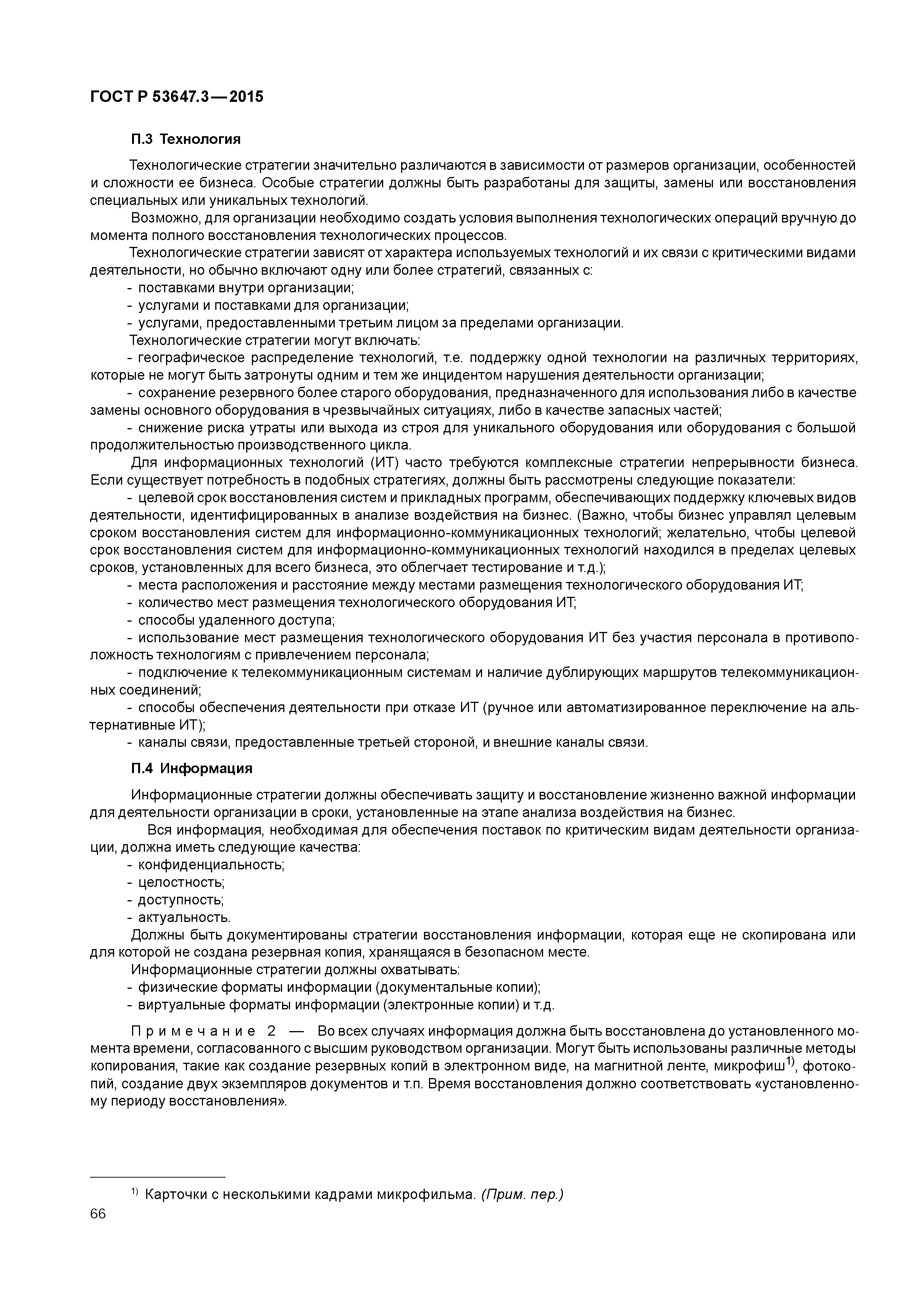 ГОСТ Р 53647.3—2015

П.3 Технология

Технологические стратегии значительно различаются в зависимости от размеров организации, особенностей и сложности ее бизнеса. Особые стратегии должны быть разработаны для защиты, замены или восстановления специальных или уникальных технологий.

Возможно, для организации необходимо создать условия выполнения технологических операций вручную до момента полного восстановления технологических процессов.

Технологические стратегии зависят от характера используемых технологий и их связи с критическими видами деятельности, но обычно включают одну или более стратегий, связанных с:

- поставками внутри организации;
- услугами и поставками для организации;
- услугами, предоставленными третьим лицом за пределами организации.

Технологические стратегии могут включать:

- географическое распределение технологий, т.е. поддержку одной технологии на различных территориях, которые не могут быть затронуты одним и тем же инцидентом нарушения деятельности организации;
- сохранение резервного более старого оборудования, предназначенного для использования либо в качестве замены основного оборудования в чрезвычайных ситуациях, либо в качестве запасных частей;
- снижение риска утраты или выхода из строя для уникального оборудования или оборудования с большой продолжительностью производственного цикла.

Для информационных технологий (ИТ) часто требуются комплексные стратегии непрерывности бизнеса. Если существует потребность в подобных стратегиях, должны быть рассмотрены следующие показатели:

- целевой срок восстановления систем и прикладных программ, обеспечивающих поддержку ключевых видов деятельности, идентифицированных в анализе воздействия на бизнес. (Важно, чтобы бизнес управлял целевым сроком восстановления систем для информационно-коммуникационных технологий; желательно, чтобы целевой срок восстановления систем для информационно-коммуникационных технологий находился в пределах целевых сроков, установленных для всего бизнеса, это облегчает тестирование и т.д.);
- места расположения и расстояние между местами размещения технологического оборудования ИТ;
- количество мест размещения технологического оборудования ИТ;
- способы удаленного доступа;
- использование мест размещения технологического оборудования ИТ без участия персонала в противоположность технологиям с привлечением персонала;
- подключение к телекоммуникационным системам и наличие дублирующих маршрутов телекоммуникационных соединений;
- способы обеспечения деятельности при отказе ИТ (ручное или автоматизированное переключение на альтернативные ИТ);
- каналы связи, предоставленные третьей стороной, и внешние каналы связи.

П.4 Информация

Информационные стратегии должны обеспечивать защиту и восстановление жизненно важной информации для деятельности организации в сроки, установленные на этапе анализа воздействия на бизнес.

Вся информация, необходимая для обеспечения поставок по критическим видам деятельности организации, должна иметь следующие качества:

- конфиденциальность;
- целостность;
- доступность;
- актуальность.

Должны быть документированы стратегии восстановления информации, которая еще не скопирована или для которой не создана резервная копия, хранящаяся в безопасном месте.

Информационные стратегии должны охватывать:

- физические форматы информации (документальные копии);
- виртуальные форматы информации (электронные копии) и т.д.

Примечание 2 — Во всех случаях информация должна быть восстановлена до установленного момента времени, согласованного с высшим руководством организации. Могут быть использованы различные методы копирования, такие как создание резервных копий в электронном виде, на магнитной ленте, микрофиш$^{1)}$, фотокопий, создание двух экземпляров документов и т.п. Время восстановления должно соответствовать «установленному периоду восстановления».

$^{1)}$ Карточки с несколькими кадрами микрофильма. (Прим. пер.)

66